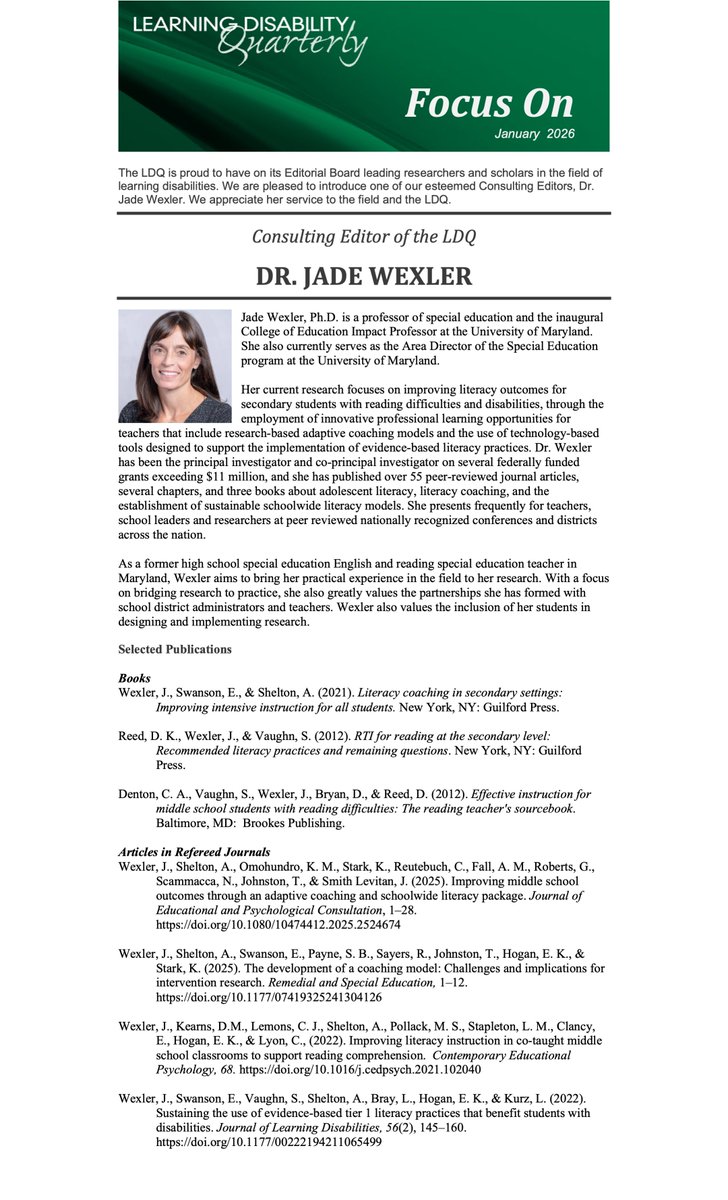 LEARNING DISABILITY Quarterly

Focus On
January 2026

The LDQ is proud to have on its Editorial Board leading researchers and scholars in the field of learning disabilities. We are pleased to introduce one of our esteemed Consulting Editors, Dr. Jade Wexler. We appreciate her service to the field and the LDQ.

Consulting Editor of the LDQ

DR. JADE WEXLER

Jade Wexler, Ph.D. is a professor of special education and the inaugural College of Education Impact Professor at the University of Maryland. She also currently serves as the Area Director of the Special Education program at the University of Maryland.

Her current research focuses on improving literacy outcomes for secondary students with reading difficulties and disabilities, through the employment of innovative professional learning opportunities for teachers that include research-based adaptive coaching models and the use of technology-based tools designed to support the implementation of evidence-based literacy practices. Dr. Wexler has been the principal investigator and co-principal investigator on several federally funded grants exceeding $11 million, and she has published over 55 peer-reviewed journal articles, several chapters, and three books about adolescent literacy, literacy coaching, and the establishment of sustainable schoolwide literacy models. She presents frequently for teachers, school leaders and researchers at peer reviewed nationally recognized conferences and districts across the nation.

As a former high school special education English and reading special education teacher in Maryland, Wexler aims to bring her practical experience in the field to her research. With a focus on bridging research to practice, she also greatly values the partnerships she has formed with school district administrators and teachers. Wexler also values the inclusion of her students in designing and implementing research.

Selected Publications

Books

Wexler, J., Swanson, E., & Shelton, A. (2021). Literacy coaching in secondary settings: Improving intensive instruction for all students. New York, NY: Guilford Press.

Reed, D. K., Wexler, J., & Vaughn, S. (2012). RTI for reading at the secondary level: Recommended literacy practices and remaining questions. New York, NY: Guilford Press.

Denton, C. A., Vaughn, S., Wexler, J., Bryan, D., & Reed, D. (2012). Effective instruction for middle school students with reading difficulties: The reading teacher's sourcebook. Baltimore, MD: Brookes Publishing.

Articles in Refereed Journals

Wexler, J., Shelton, A., Omohundro, K. M., Stark, K., Reutebuch, C., Fall, A. M., Roberts, G., Scammacca, N., Johnston, T., & Smith Levitan, J. (2025). Improving middle school outcomes through an adaptive coaching and schoolwide literacy package. Journal of Educational and Psychological Consultation, 1–28. https://doi.org/10.1080/10474412.2025.2524674

Wexler, J., Shelton, A., Swanson, E., Payne, S. B., Sayers, R., Johnston, T., Hogan, E. K., & Stark, K. (2025). The development of a coaching model: Challenges and implications for intervention research. Remedial and Special Education, 1–12. https://doi.org/10.1177/07419325241304126

Wexler, J., Kearns, D.M., Lemons, C. J., Shelton, A., Pollack, M. S., Stapleton, L. M., Clancy, E., Hogan, E. K., & Lyon, C., (2022). Improving literacy instruction in co-taught middle school classrooms to support reading comprehension. Contemporary Educational Psychology, 68. https://doi.org/10.1016/j.cedpsych.2021.102040

Wexler, J., Swanson, E., Vaughn, S., Shelton, A., Bray, L., Hogan, E. K., & Kurz, L. (2022). Sustaining the use of evidence-based tier 1 literacy practices that benefit students with disabilities. Journal of Learning Disabilities, 56(2), 145–160. https://doi.org/10.1177/00222194211065499